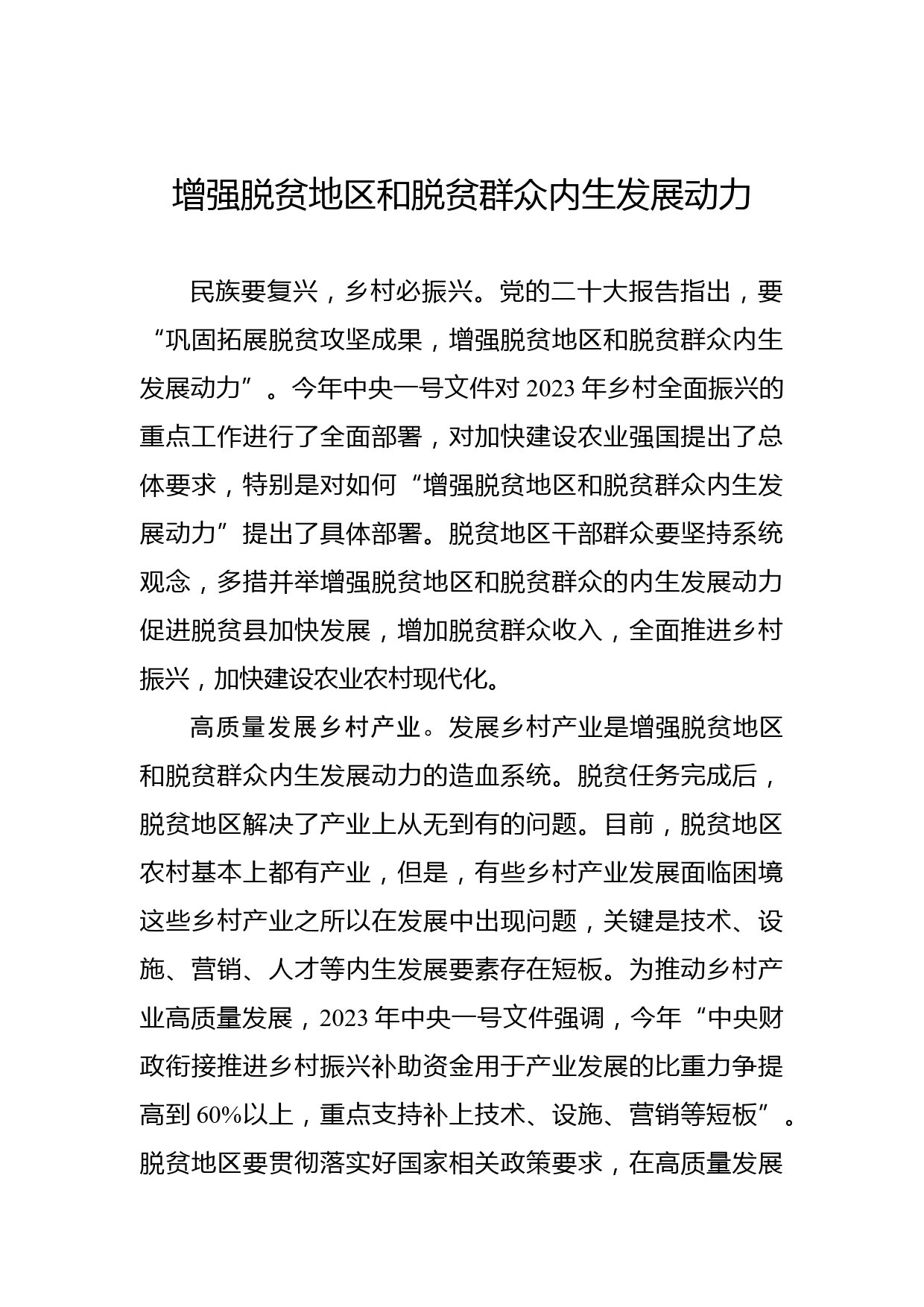 增强脱贫地区和脱贫群众内生发展动力

民族要复兴，乡村必振兴。党的二十大报告指出，要“巩固拓展脱贫攻坚成果，增强脱贫地区和脱贫群众内生发展动力”。今年中央一号文件对 2023 年乡村全面振兴的重点工作进行了全面部署，对加快建设农业强国提出了总体要求，特别是对如何“增强脱贫地区和脱贫群众内生发展动力”提出了具体部署。脱贫地区干部群众要坚持系统观念，多措并举增强脱贫地区和脱贫群众的内生发展动力促进脱贫县加快发展，增加脱贫群众收入，全面推进乡村振兴，加快建设农业农村现代化。

高质量发展乡村产业。发展乡村产业是增强脱贫地区和脱贫群众内生发展动力的造血系统。脱贫任务完成后，脱贫地区解决了产业上从无到有的问题。目前，脱贫地区农村基本上都有产业，但是，有些乡村产业发展面临困境这些乡村产业之所以在发展中出现问题，关键是技术、设施、营销、人才等内生发展要素存在短板。为推动乡村产业高质量发展，2023 年中央一号文件强调，今年“中央财政衔接推进乡村振兴补助资金用于产业发展的比重力争提高到 60%以上，重点支持补上技术、设施、营销等短板”。脱贫地区要贯彻落实好国家相关政策要求，在高质量发展